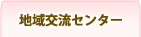 地域交流センター